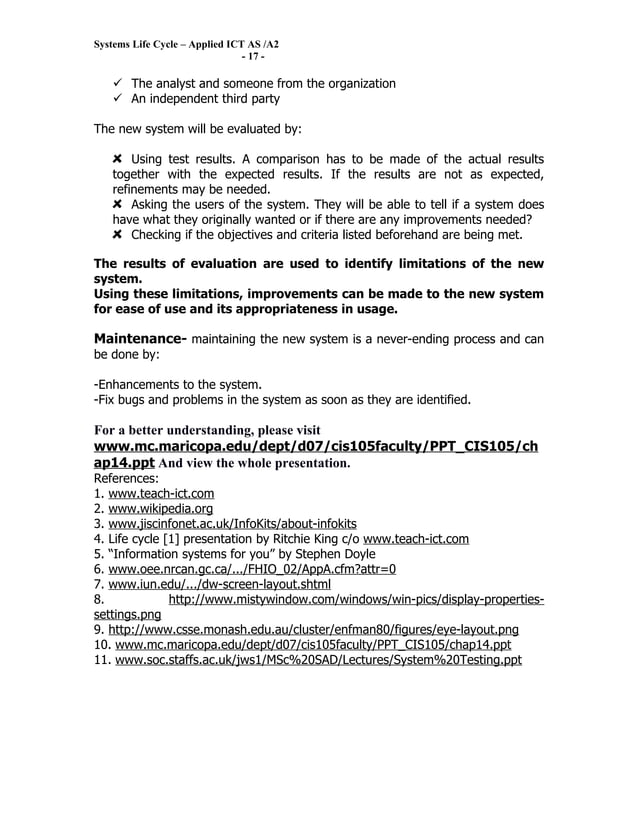 Systems Life Cycle – Applied ICT AS /A2
- 17 -

✓ The analyst and someone from the organization
✓ An independent third party

The new system will be evaluated by:

✗ Using test results. A comparison has to be made of the actual results together with the expected results. If the results are not as expected, refinements may be needed.
✗ Asking the users of the system. They will be able to tell if a system does have what they originally wanted or if there are any improvements needed?
✗ Checking if the objectives and criteria listed beforehand are being met.

The results of evaluation are used to identify limitations of the new system.
Using these limitations, improvements can be made to the new system for ease of use and its appropriateness in usage.

Maintenance- maintaining the new system is a never-ending process and can be done by:

-Enhancements to the system.
-Fix bugs and problems in the system as soon as they are identified.

For a better understanding, please visit www.mc.maricopa.edu/dept/d07/cis105faculty/PPT_CIS105/chap14.ppt And view the whole presentation.
References:
1. www.teach-ict.com
2. www.wikipedia.org
3. www.jiscinfonet.ac.uk/InfoKits/about-infokits
4. Life cycle [1] presentation by Ritchie King c/o www.teach-ict.com
5. "Information systems for you" by Stephen Doyle
6. www.oee.nrcan.gc.ca/.../FHIO_02/AppA.cfm?attr=0
7. www.iun.edu/.../dw-screen-layout.shtml
8. http://www.mistywindow.com/windows/win-pics/display-properties-settings.png
9. http://www.csse.monash.edu.au/cluster/enfman80/figures/eye-layout.png
10. www.mc.maricopa.edu/dept/d07/cis105faculty/PPT_CIS105/chap14.ppt
11. www.soc.staffs.ac.uk/jws1/MSc%20SAD/Lectures/System%20Testing.ppt